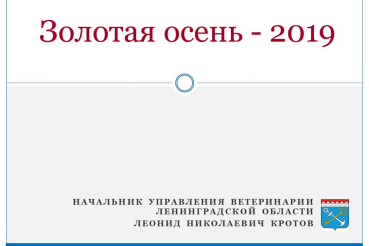 Золотая осень - 2019

НАЧАЛЬНИК УПРАВЛЕНИЯ ВЕТЕРИНАРИИ ЛЕНИНГРАДСКОЙ ОБЛАСТИ
ЛЕОНИД НИКОЛАЕВИЧ КРОТОВ